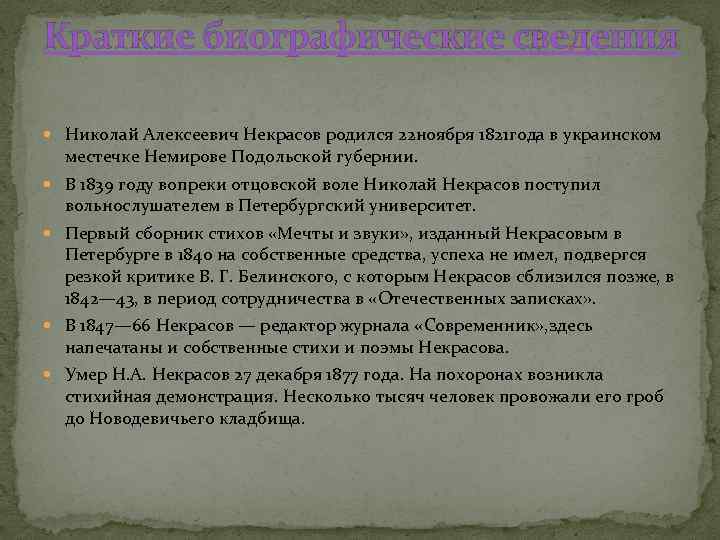 Краткие биографические сведения

Николай Алексеевич Некрасов родился 22ноября 1821года в украинском местечке Немирове Подольской губернии.

В 1839 году вопреки отцовской воле Николай Некрасов поступил вольнослушателем в Петербургский университет.

Первый сборник стихов «Мечты и звуки», изданный Некрасовым в Петербурге в 1840 на собственные средства, успеха не имел, подвергся резкой критике В. Г. Белинского, с которым Некрасов сблизился позже, в 1842—43, в период сотрудничества в «Отечественных записках».

В 1847—66 Некрасов — редактор журнала «Современник»,здесь напечатаны и собственные стихи и поэмы Некрасова.

Умер Н.А. Некрасов 27 декабря 1877 года. На похоронах возникла стихийная демонстрация. Несколько тысяч человек провожали его гроб до Новодевичьего кладбища.